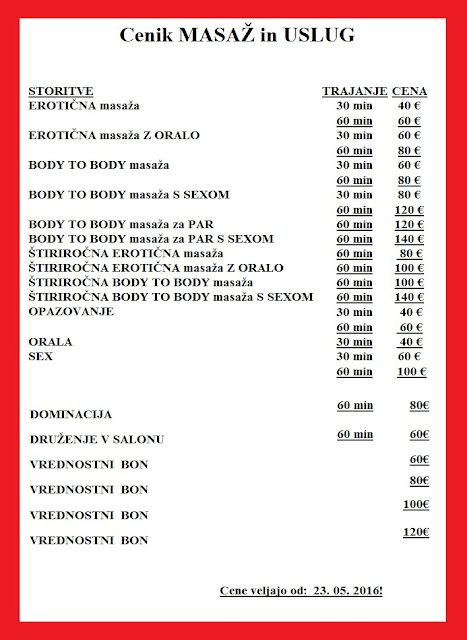 Cenik MASAŽ in USLUG

| STORITVE | TRAJANJE | CENA |
|---|---|---|
| EROTIČNA masaža | 30 min | 40 € |
| | 60 min | 60 € |
| EROTIČNA masaža Z ORALO | 30 min | 60 € |
| | 60 min | 80 € |
| BODY TO BODY masaža | 30 min | 60 € |
| | 60 min | 80 € |
| BODY TO BODY masaža S SEXOM | 30 min | 80 € |
| | 60 min | 120 € |
| BODY TO BODY masaža za PAR | 60 min | 120 € |
| BODY TO BODY masaža za PAR S SEXOM | 60 min | 140 € |
| ŠTIRIROČNA EROTIČNA masaža | 60 min | 80 € |
| ŠTIRIROČNA EROTIČNA masaža Z ORALO | 60 min | 100 € |
| ŠTIRIROČNA BODY TO BODY masaža | 60 min | 100 € |
| ŠTIRIROČNA BODY TO BODY masaža S SEXOM | 60 min | 140 € |
| OPAZOVANJE | 30 min | 40 € |
| | 60 min | 60 € |
| ORALA | 30 min | 40 € |
| SEX | 30 min | 60 € |
| | 60 min | 100 € |
| DOMINACIJA | 60 min | 80€ |
| DRUŽENJE V SALONU | 60 min | 60€ |
| VREDNOSTNI BON | | 60€ |
| VREDNOSTNI BON | | 80€ |
| VREDNOSTNI BON | | 100€ |
| VREDNOSTNI BON | | 120€ |

Cene veljajo od: 23. 05. 2016!